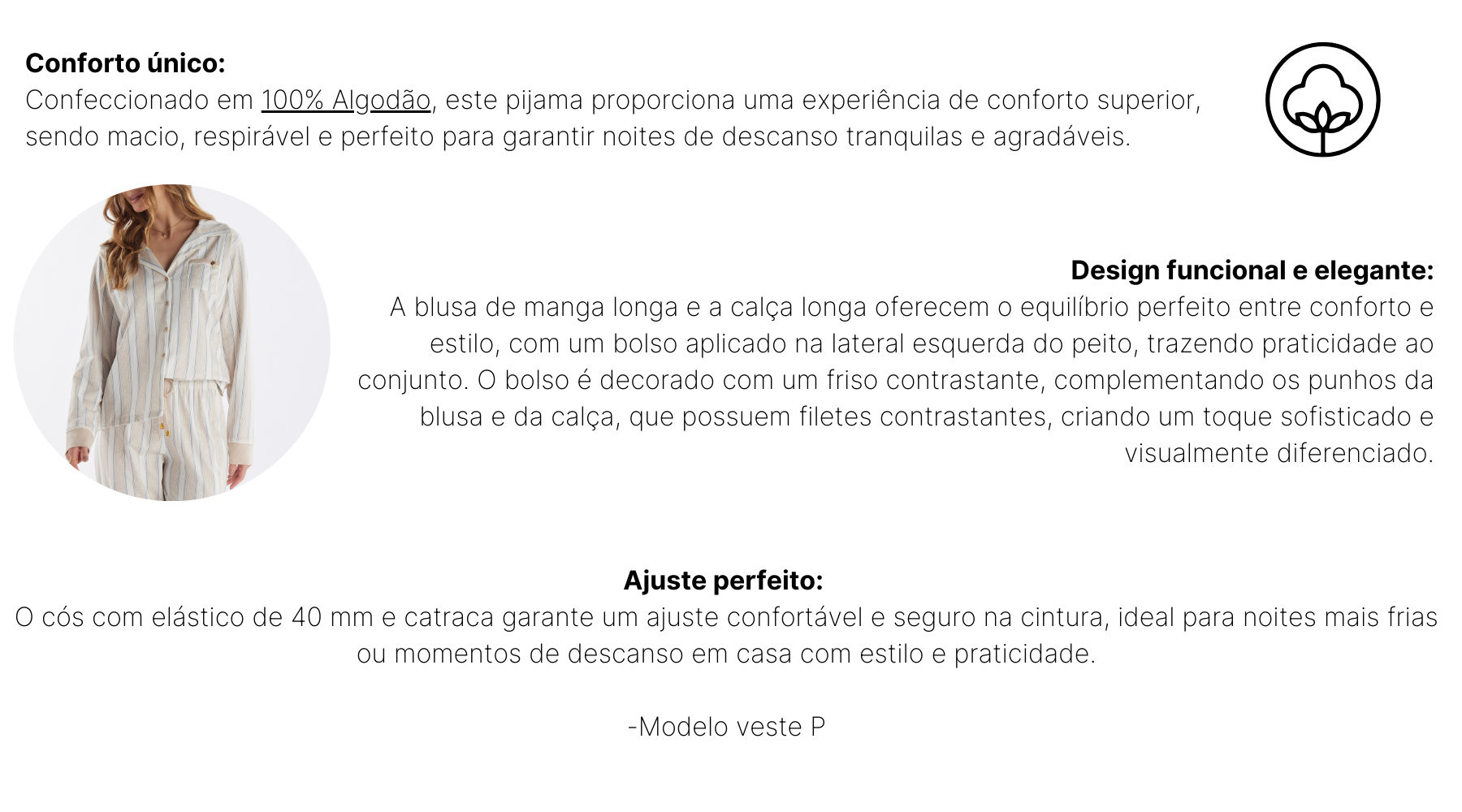 Conforto único:
Confeccionado em 100% Algodão, este pijama proporciona uma experiência de conforto superior, sendo macio, respirável e perfeito para garantir noites de descanso tranquilas e agradáveis.

Design funcional e elegante:
A blusa de manga longa e a calça longa oferecem o equilíbrio perfeito entre conforto e estilo, com um bolso aplicado na lateral esquerda do peito, trazendo praticidade ao conjunto. O bolso é decorado com um friso contrastante, complementando os punhos da blusa e da calça, que possuem filetes contrastantes, criando um toque sofisticado e visualmente diferenciado.

Ajuste perfeito:
O cós com elástico de 40 mm e catraca garante um ajuste confortável e seguro na cintura, ideal para noites mais frias ou momentos de descanso em casa com estilo e praticidade.

-Modelo veste P